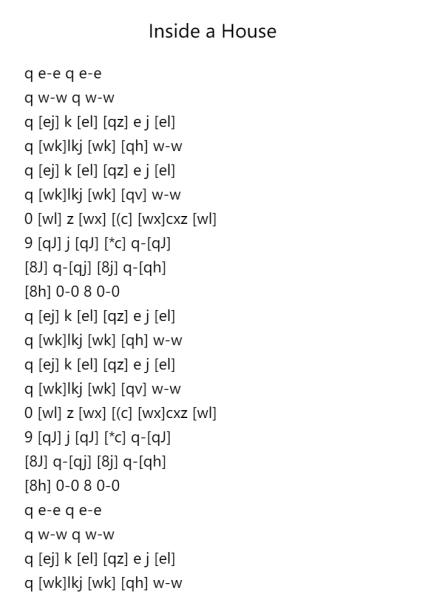 Inside a House

q e-e q e-e
q w-w q w-w
q [ej] k [el] [qz] e j [el]
q [wk]lkj [wk] [qh] w-w
q [ej] k [el] [qz] e j [el]
q [wk]lkj [wk] [qv] w-w
0 [wl] z [wx] [(c] [wx]cxz [wl]
9 [qJ] j [qJ] [*c] q-[qJ]
[8J] q-[qj] [8j] q-[qh]
[8h] 0-0 8 0-0
q [ej] k [el] [qz] e j [el]
q [wk]lkj [wk] [qh] w-w
q [ej] k [el] [qz] e j [el]
q [wk]lkj [wk] [qv] w-w
0 [wl] z [wx] [(c] [wx]cxz [wl]
9 [qJ] j [qJ] [*c] q-[qJ]
[8J] q-[qj] [8j] q-[qh]
[8h] 0-0 8 0-0
q e-e q e-e
q w-w q w-w
q [ej] k [el] [qz] e j [el]
q [wk]lkj [wk] [qh] w-w